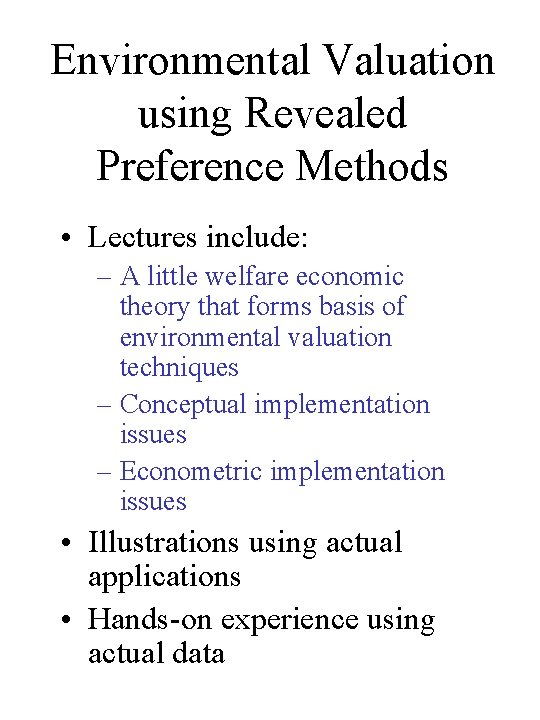 Environmental Valuation using Revealed Preference Methods

• Lectures include:
– A little welfare economic theory that forms basis of environmental valuation techniques
– Conceptual implementation issues
– Econometric implementation issues
• Illustrations using actual applications
• Hands-on experience using actual data